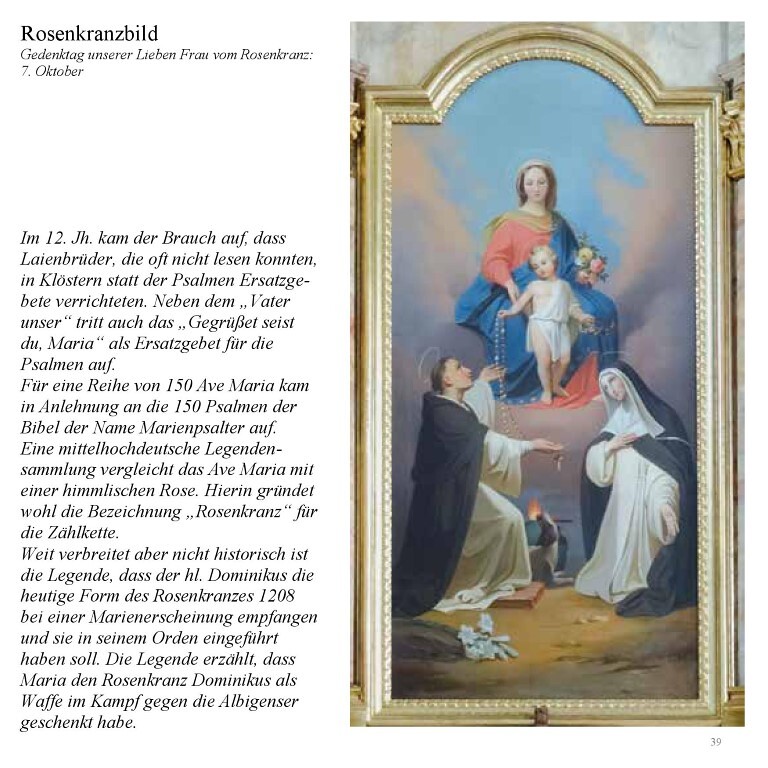 Rosenkranzbild
Gedenktag unserer Lieben Frau vom Rosenkranz: 7. Oktober

Im 12. Jh. kam der Brauch auf, dass Laienbrüder, die oft nicht lesen konnten, in Klöstern statt der Psalmen Ersatzgebete verrichteten. Neben dem „Vater unser“ tritt auch das „Gegrüßet seist du, Maria“ als Ersatzgebet für die Psalmen auf.
Für eine Reihe von 150 Ave Maria kam in Anlehnung an die 150 Psalmen der Bibel der Name Marienpsalter auf.
Eine mittelhochdeutsche Legendensammlung vergleicht das Ave Maria mit einer himmlischen Rose. Hierin gründet wohl die Bezeichnung „Rosenkranz“ für die Zählkette.
Weit verbreitet aber nicht historisch ist die Legende, dass der hl. Dominikus die heutige Form des Rosenkranzes 1208 bei einer Marienerscheinung empfangen und sie in seinem Orden eingeführt haben soll. Die Legende erzählt, dass Maria den Rosenkranz Dominikus als Waffe im Kampf gegen die Albigenser geschenkt habe.

39